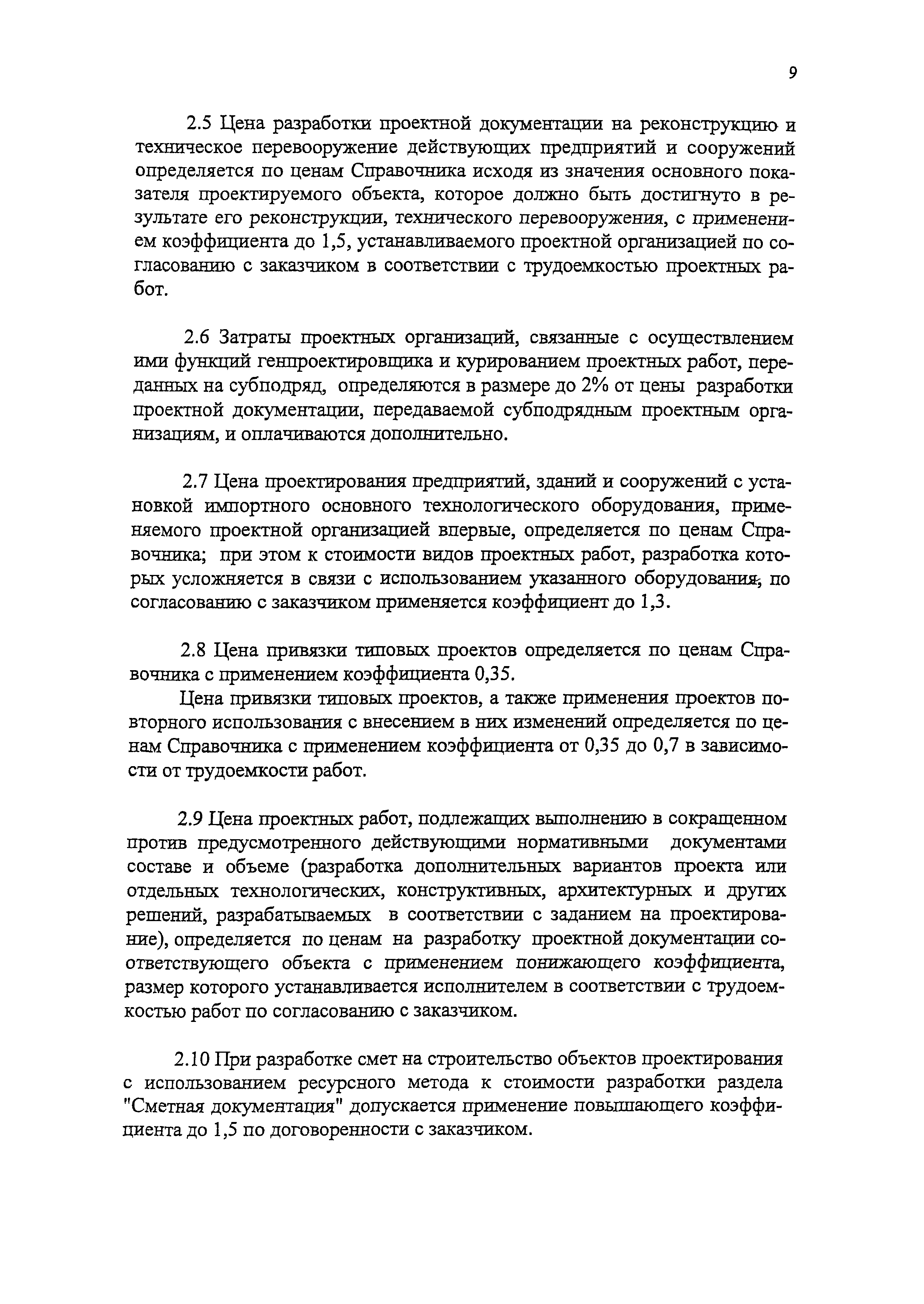 9

2.5 Цена разработки проектной документации на реконструкцию и техническое перевооружение действующих предприятий и сооружений определяется по ценам Справочника исходя из значения основного показателя проектируемого объекта, которое должно быть достигнуто в результате его реконструкции, технического перевооружения, с применением коэффициента до 1,5, устанавливаемого проектной организацией по согласованию с заказчиком в соответствии с трудоемкостью проектных работ.

2.6 Затраты проектных организаций, связанные с осуществлением ими функций генпроектировщика и курированием проектных работ, переданных на субподряд, определяются в размере до 2% от цены разработки проектной документации, передаваемой субподрядным проектным организациям, и оплачиваются дополнительно.

2.7 Цена проектирования предприятий, зданий и сооружений с установкой импортного основного технологического оборудования, применяемого проектной организацией впервые, определяется по ценам Справочника; при этом к стоимости видов проектных работ, разработка которых усложняется в связи с использованием указанного оборудования, по согласованию с заказчиком применяется коэффициент до 1,3.

2.8 Цена привязки типовых проектов определяется по ценам Справочника с применением коэффициента 0,35.

Цена привязки типовых проектов, а также применения проектов повторного использования с внесением в них изменений определяется по ценам Справочника с применением коэффициента от 0,35 до 0,7 в зависимости от трудоемкости работ.

2.9 Цена проектных работ, подлежащих выполнению в сокращенном против предусмотренного действующими нормативными документами составе и объеме (разработка дополнительных вариантов проекта или отдельных технологических, конструктивных, архитектурных и других решений, разрабатываемых в соответствии с заданием на проектирование), определяется по ценам на разработку проектной документации соответствующего объекта с применением понижающего коэффициента, размер которого устанавливается исполнителем в соответствии с трудоемкостью работ по согласованию с заказчиком.

2.10 При разработке смет на строительство объектов проектирования с использованием ресурсного метода к стоимости разработки раздела "Сметная документация" допускается применение повышающего коэффициента до 1,5 по договоренности с заказчиком.